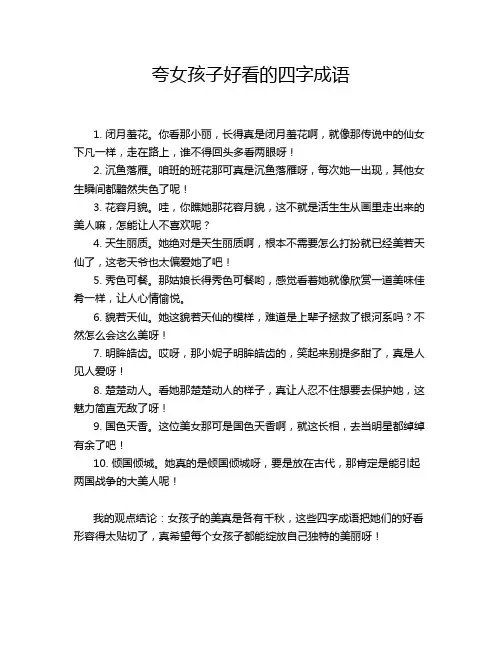 夸女孩子好看的四字成语

1. 闭月羞花。你看那小丽，长得真是闭月羞花啊，就像那传说中的仙女下凡一样，走在路上，谁不得回头多看两眼呀！

2. 沉鱼落雁。咱班的班花那可真是沉鱼落雁呀，每次她一出现，其他女生瞬间都黯然失色了呢！

3. 花容月貌。哇，你瞧她那花容月貌，这不就是活生生从画里走出来的美人嘛，怎能让人不喜欢呢？

4. 天生丽质。她绝对是天生丽质啊，根本不需要怎么打扮就已经美若天仙了，这老天爷也太偏爱她了吧！

5. 秀色可餐。那姑娘长得秀色可餐哟，感觉看着她就像欣赏一道美味佳肴一样，让人心情愉悦。

6. 貌若天仙。她这貌若天仙的模样，难道是上辈子拯救了银河系吗？不然怎么会这么美呀！

7. 明眸皓齿。哎呀，那小妮子明眸皓齿的，笑起来别提多甜了，真是人见人爱呀！

8. 楚楚动人。看她那楚楚动人的样子，真让人忍不住想要去保护她，这魅力简直无敌了呀！

9. 国色天香。这位美女那可是国色天香啊，就这长相，去当明星都绰绰有余了吧！

10. 倾国倾城。她真的是倾国倾城呀，要是放在古代，那肯定是能引起两国战争的大美人呢！

我的观点结论：女孩子的美真是各有千秋，这些四字成语把她们的好看形容得太贴切了，真希望每个女孩子都能绽放自己独特的美丽呀！